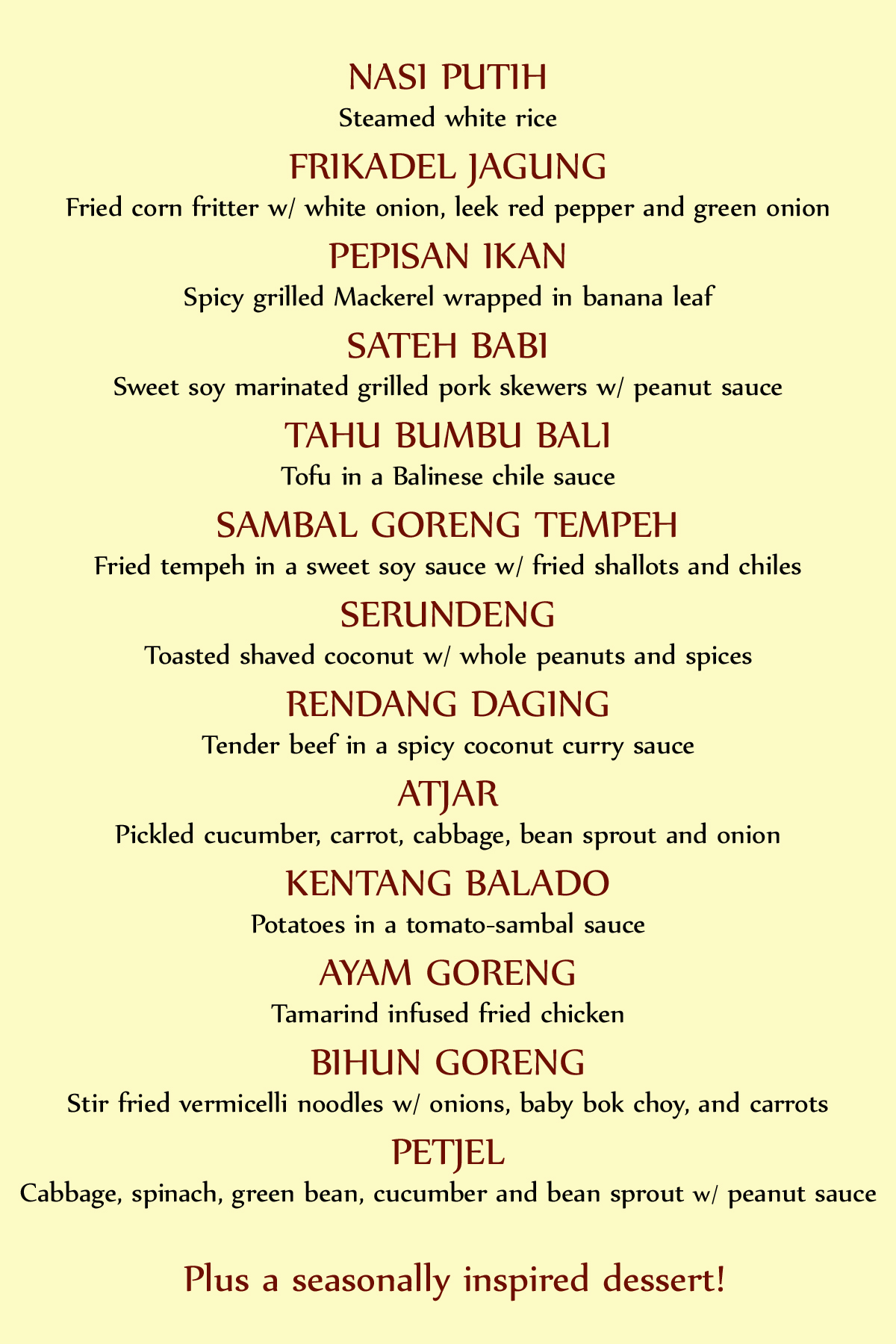 NASI PUTIH
Steamed white rice

FRIKADEL JAGUNG
Fried corn fritter w/ white onion, leek red pepper and green onion

PEPISAN IKAN
Spicy grilled Mackerel wrapped in banana leaf

SATEH BABI
Sweet soy marinated grilled pork skewers w/ peanut sauce

TAHU BUMBU BALI
Tofu in a Balinese chile sauce

SAMBAL GORENG TEMPEH
Fried tempeh in a sweet soy sauce w/ fried shallots and chiles

SERUNDENG
Toasted shaved coconut w/ whole peanuts and spices

RENDANG DAGING
Tender beef in a spicy coconut curry sauce

ATJAR
Pickled cucumber, carrot, cabbage, bean sprout and onion

KENTANG BALADO
Potatoes in a tomato-sambal sauce

AYAM GORENG
Tamarind infused fried chicken

BIHUN GORENG
Stir fried vermicelli noodles w/ onions, baby bok choy, and carrots

PETJEL
Cabbage, spinach, green bean, cucumber and bean sprout w/ peanut sauce

Plus a seasonally inspired dessert!